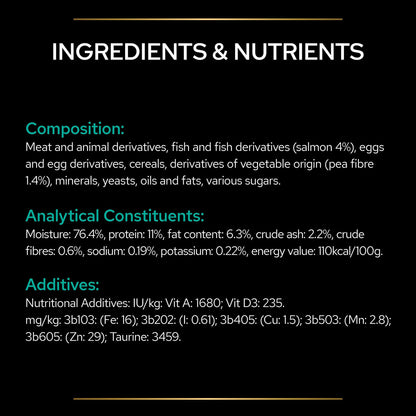 INGREDIENTS & NUTRIENTS

Composition:
Meat and animal derivatives, fish and fish derivatives (salmon 4%), eggs and egg derivatives, cereals, derivatives of vegetable origin (pea fibre 1.4%), minerals, yeasts, oils and fats, various sugars.

Analytical Constituents:
Moisture: 76.4%, protein: 11%, fat content: 6.3%, crude ash: 2.2%, crude fibres: 0.6%, sodium: 0.19%, potassium: 0.22%, energy value: 110kcal/100g.

Additives:
Nutritional Additives: IU/kg: Vit A: 1680; Vit D3: 235.
mg/kg: 3b103: (Fe: 16); 3b202: (I: 0.61); 3b405: (Cu: 1.5); 3b503: (Mn: 2.8); 3b605: (Zn: 29); Taurine: 3459.